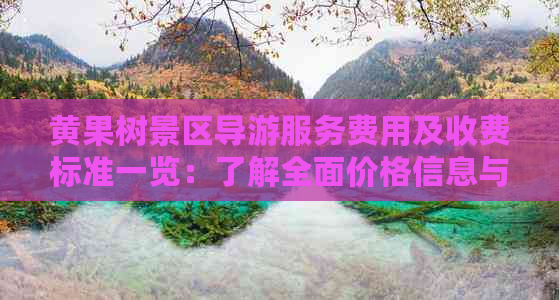 黄果树景区导游服务费用及收费标准一览：了解全面价格信息与